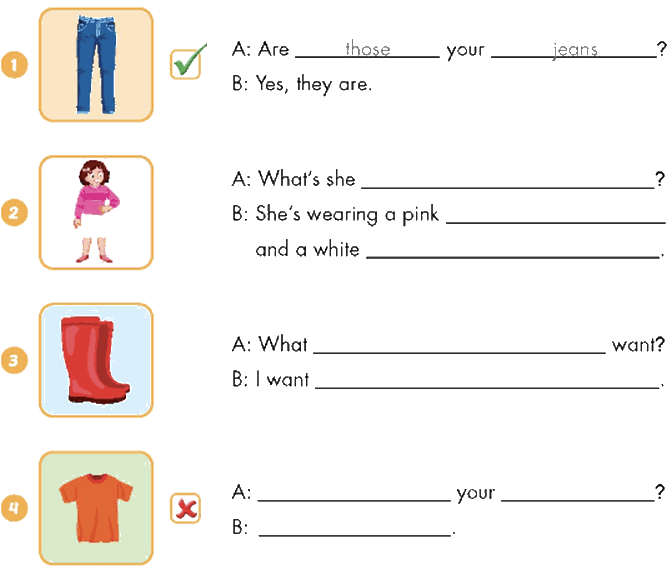 1 A: Are ___those___ your ___jeans___?
B: Yes, they are.

2 A: What's she ____________?
B: She's wearing a pink ____________ and a white ____________.

3 A: What ____________ want?
B: I want ____________.

4 A: ____________ your ____________?
B: ____________.